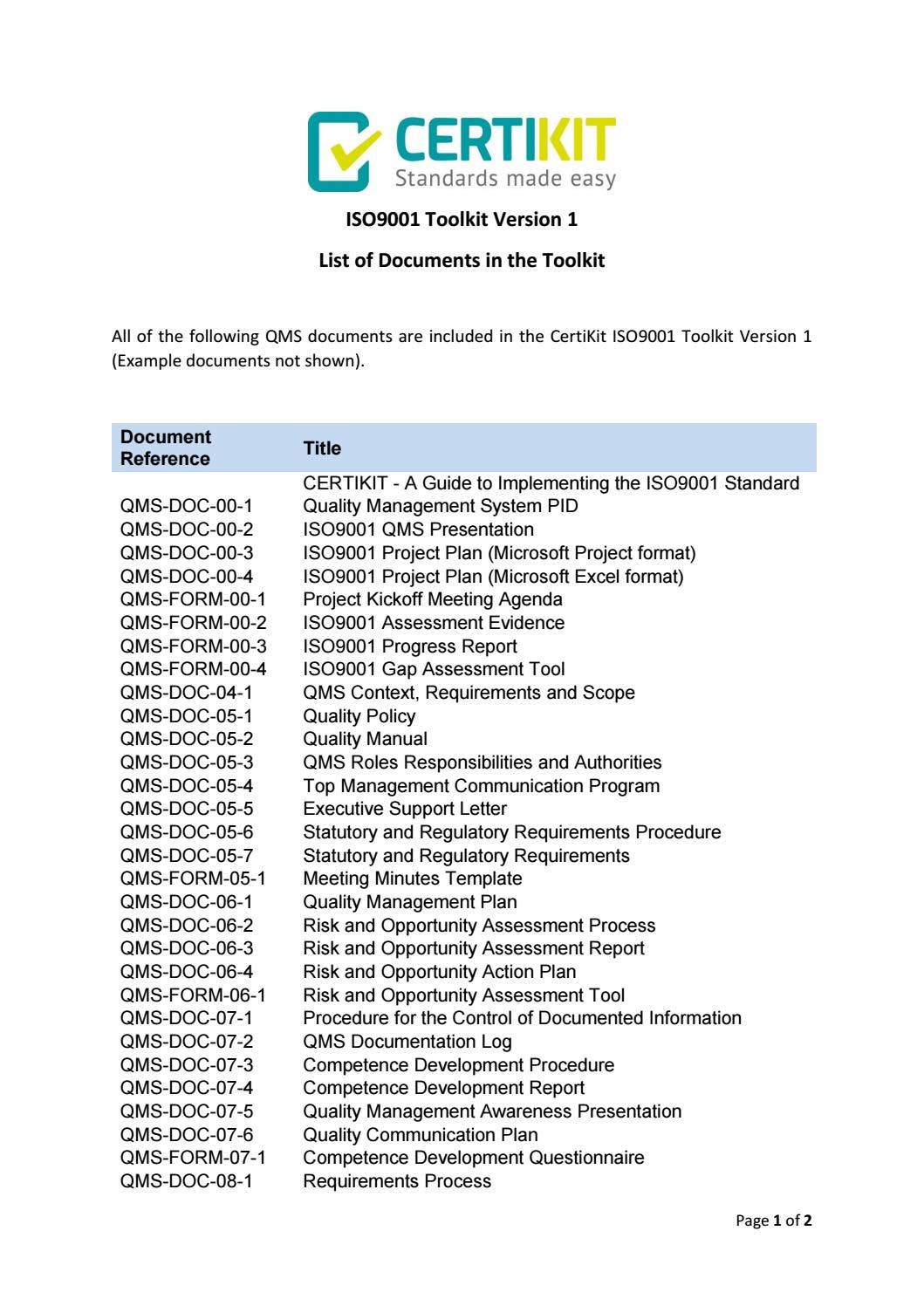 CERTIKIT
Standards made easy

ISO9001 Toolkit Version 1

List of Documents in the Toolkit

All of the following QMS documents are included in the CertiKit ISO9001 Toolkit Version 1 (Example documents not shown).

| Document Reference | Title |
|---|---|
| | CERTIKIT - A Guide to Implementing the ISO9001 Standard |
| QMS-DOC-00-1 | Quality Management System PID |
| QMS-DOC-00-2 | ISO9001 QMS Presentation |
| QMS-DOC-00-3 | ISO9001 Project Plan (Microsoft Project format) |
| QMS-DOC-00-4 | ISO9001 Project Plan (Microsoft Excel format) |
| QMS-FORM-00-1 | Project Kickoff Meeting Agenda |
| QMS-FORM-00-2 | ISO9001 Assessment Evidence |
| QMS-FORM-00-3 | ISO9001 Progress Report |
| QMS-FORM-00-4 | ISO9001 Gap Assessment Tool |
| QMS-DOC-04-1 | QMS Context, Requirements and Scope |
| QMS-DOC-05-1 | Quality Policy |
| QMS-DOC-05-2 | Quality Manual |
| QMS-DOC-05-3 | QMS Roles Responsibilities and Authorities |
| QMS-DOC-05-4 | Top Management Communication Program |
| QMS-DOC-05-5 | Executive Support Letter |
| QMS-DOC-05-6 | Statutory and Regulatory Requirements Procedure |
| QMS-DOC-05-7 | Statutory and Regulatory Requirements |
| QMS-FORM-05-1 | Meeting Minutes Template |
| QMS-DOC-06-1 | Quality Management Plan |
| QMS-DOC-06-2 | Risk and Opportunity Assessment Process |
| QMS-DOC-06-3 | Risk and Opportunity Assessment Report |
| QMS-DOC-06-4 | Risk and Opportunity Action Plan |
| QMS-FORM-06-1 | Risk and Opportunity Assessment Tool |
| QMS-DOC-07-1 | Procedure for the Control of Documented Information |
| QMS-DOC-07-2 | QMS Documentation Log |
| QMS-DOC-07-3 | Competence Development Procedure |
| QMS-DOC-07-4 | Competence Development Report |
| QMS-DOC-07-5 | Quality Management Awareness Presentation |
| QMS-DOC-07-6 | Quality Communication Plan |
| QMS-FORM-07-1 | Competence Development Questionnaire |
| QMS-DOC-08-1 | Requirements Process |

Page 1 of 2